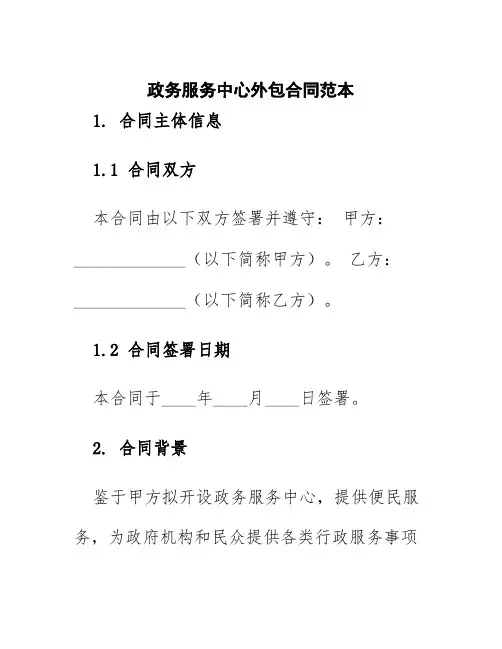 政务服务中心外包合同范本

1. 合同主体信息

1.1 合同双方

本合同由以下双方签署并遵守： 甲方：______________（以下简称甲方）。 乙方：______________（以下简称乙方）。

1.2 合同签署日期

本合同于____年____月____日签署。

2. 合同背景

鉴于甲方拟开设政务服务中心，提供便民服务，为政府机构和民众提供各类行政服务事项